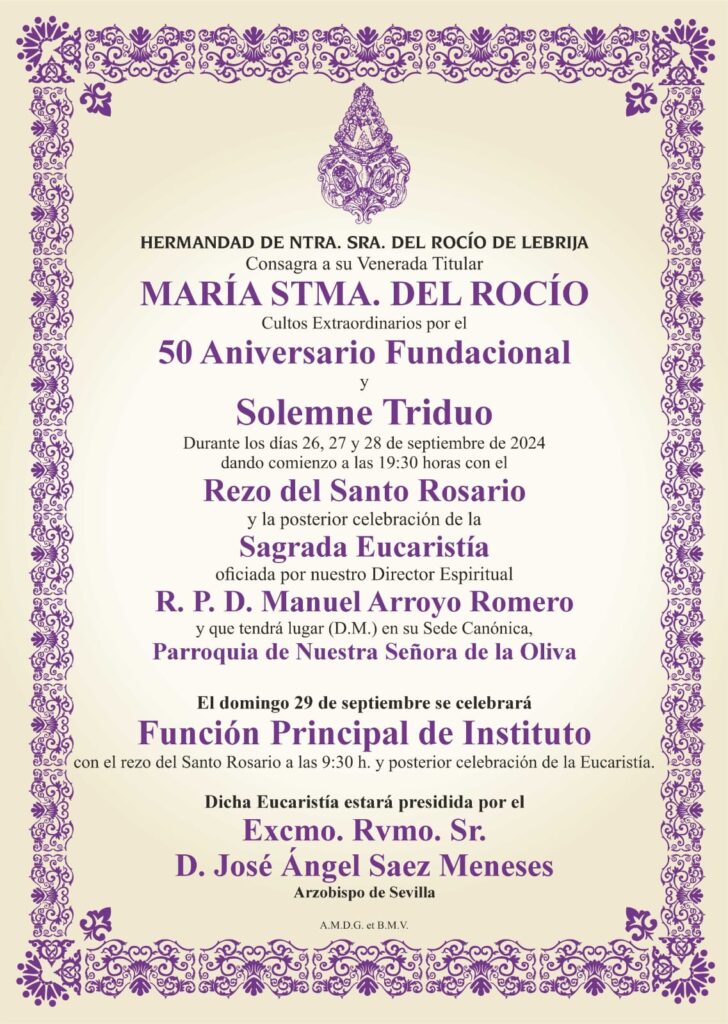 HERMANDAD DE NTRA. SRA. DEL ROCÍO DE LEBRIJA
Consagra a su Venerada Titular
MARÍA STMA. DEL ROCÍO
Cultos Extraordinarios por el
50 Aniversario Fundacional
y
Solemne Triduo
Durante los días 26, 27 y 28 de septiembre de 2024
dando comienzo a las 19:30 horas con el
Rezo del Santo Rosario
y la posterior celebración de la
Sagrada Eucaristía
oficiada por nuestro Director Espiritual
R. P. D. Manuel Arroyo Romero
y que tendrá lugar (D.M.) en su Sede Canónica,
Parroquia de Nuestra Señora de la Oliva

El domingo 29 de septiembre se celebrará
Función Principal de Instituto
con el rezo del Santo Rosario a las 9:30 h. y posterior celebración de la Eucaristía.

Dicha Eucaristía estará presidida por el
Excmo. Rvmo. Sr.
D. José Ángel Saez Meneses
Arzobispo de Sevilla

A.M.D.G. et B.M.V.